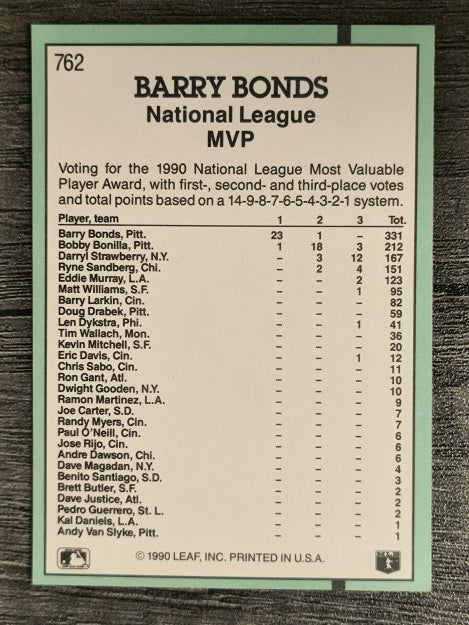 762

BARRY BONDS
National League
MVP

Voting for the 1990 National League Most Valuable Player Award, with first-, second- and third-place votes and total points based on a 14-9-8-7-6-5-4-3-2-1 system.

| Player, team | 1 | 2 | 3 | Tot. |
|---|---|---|---|---|
| Barry Bonds, Pitt. | 23 | 1 | – | 331 |
| Bobby Bonilla, Pitt. | 1 | 18 | 3 | 212 |
| Darryl Strawberry, N.Y. | – | 3 | 12 | 167 |
| Ryne Sandberg, Chi. | – | 2 | 4 | 151 |
| Eddie Murray, L.A. | – | – | 2 | 123 |
| Matt Williams, S.F. | – | – | 1 | 95 |
| Barry Larkin, Cin. | – | – | – | 82 |
| Doug Drabek, Pitt. | – | – | – | 59 |
| Len Dykstra, Phi. | – | – | 1 | 41 |
| Tim Wallach, Mon. | – | – | – | 36 |
| Kevin Mitchell, S.F. | – | – | – | 20 |
| Eric Davis, Cin. | – | – | 1 | 12 |
| Chris Sabo, Cin. | – | – | – | 11 |
| Ron Gant, Atl. | – | – | – | 10 |
| Dwight Gooden, N.Y. | – | – | – | 10 |
| Ramon Martinez, L.A. | – | – | – | 9 |
| Joe Carter, S.D. | – | – | – | 7 |
| Randy Myers, Cin. | – | – | – | 7 |
| Paul O'Neill, Cin. | – | – | – | 6 |
| Jose Rijo, Cin. | – | – | – | 6 |
| Andre Dawson, Chi. | – | – | – | 6 |
| Dave Magadan, N.Y. | – | – | – | 4 |
| Benito Santiago, S.D. | – | – | – | 3 |
| Brett Butler, S.F. | – | – | – | 2 |
| Dave Justice, Atl. | – | – | – | 2 |
| Pedro Guerrero, St. L. | – | – | – | 2 |
| Kal Daniels, L.A. | – | – | – | 1 |
| Andy Van Slyke, Pitt. | – | – | – | 1 |

© 1990 LEAF, INC. PRINTED IN U.S.A.